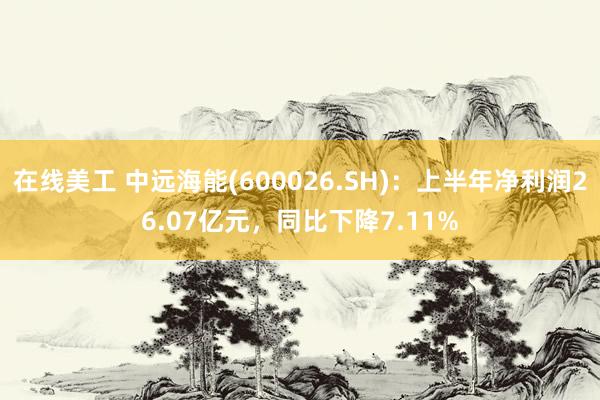 在线美工 中远海能(600026.SH)：上半年净利润26.07亿元，同比下降7.11%